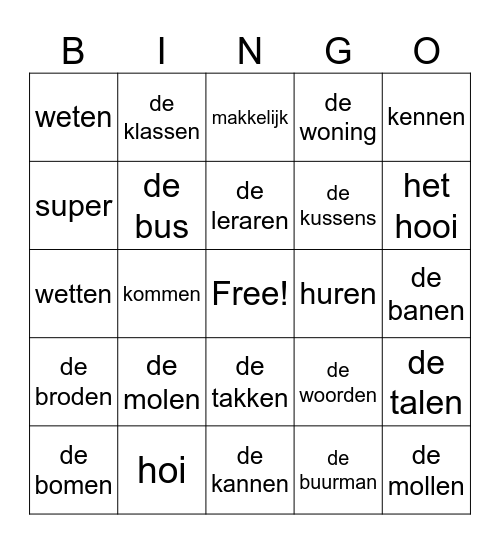 | B | I | N | G | O |
|---|---|---|---|---|
| weten | de klassen | makkelijk | de woning | kennen |
| super | de bus | de leraren | de kussens | het hooi |
| wetten | kommen | Free! | huren | de banen |
| de broden | de molen | de takken | de woorden | de talen |
| de bomen | hoi | de kannen | de buurman | de mollen |